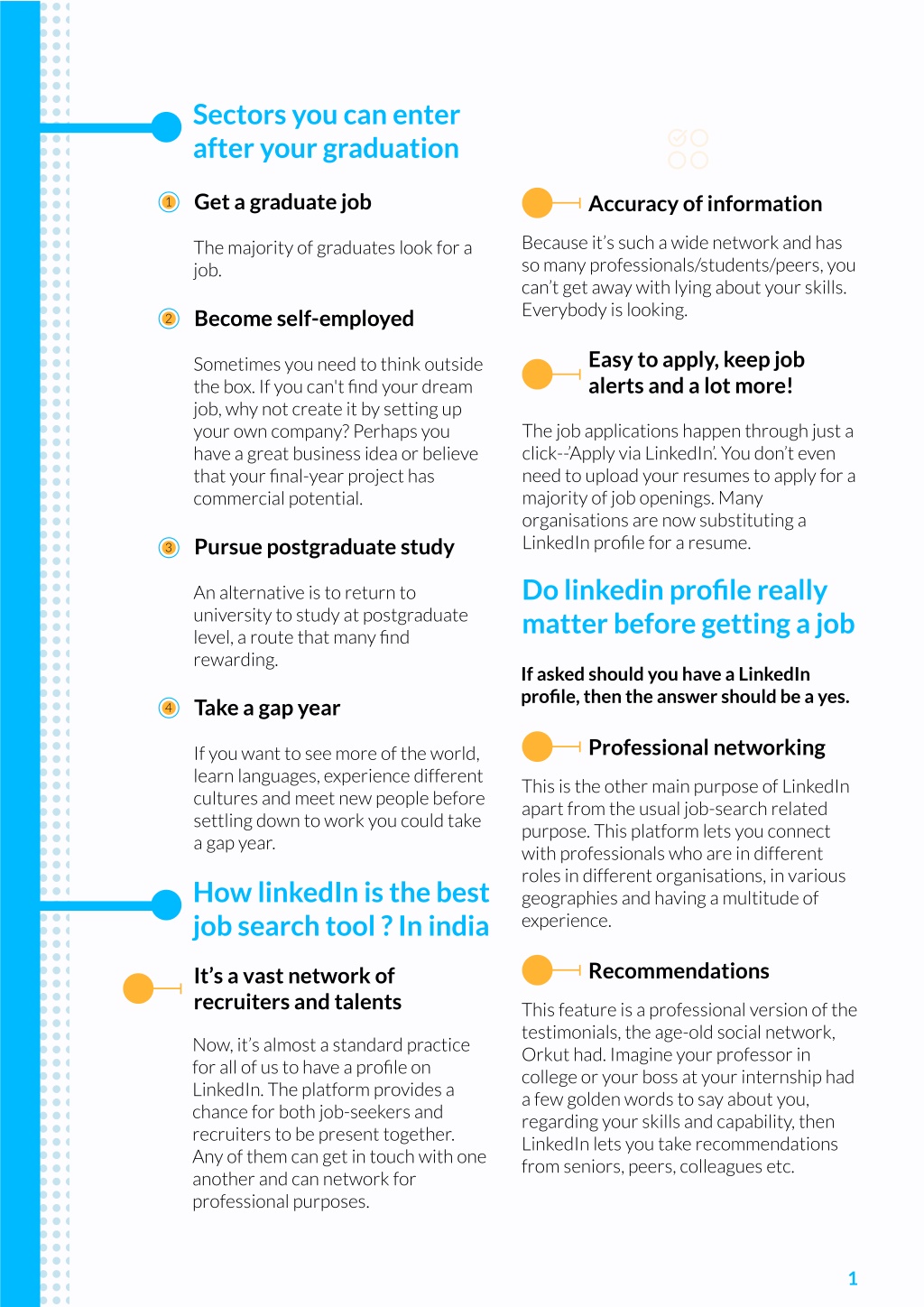 Sectors you can enter after your graduation

1 Get a graduate job

The majority of graduates look for a job.

2 Become self-employed

Sometimes you need to think outside the box. If you can't find your dream job, why not create it by setting up your own company? Perhaps you have a great business idea or believe that your final-year project has commercial potential.

3 Pursue postgraduate study

An alternative is to return to university to study at postgraduate level, a route that many find rewarding.

4 Take a gap year

If you want to see more of the world, learn languages, experience different cultures and meet new people before settling down to work you could take a gap year.

How linkedIn is the best job search tool ? In india

It's a vast network of recruiters and talents

Now, it's almost a standard practice for all of us to have a profile on LinkedIn. The platform provides a chance for both job-seekers and recruiters to be present together. Any of them can get in touch with one another and can network for professional purposes.

Accuracy of information

Because it's such a wide network and has so many professionals/students/peers, you can't get away with lying about your skills. Everybody is looking.

Easy to apply, keep job alerts and a lot more!

The job applications happen through just a click--'Apply via LinkedIn'. You don't even need to upload your resumes to apply for a majority of job openings. Many organisations are now substituting a LinkedIn profile for a resume.

Do linkedin profile really matter before getting a job

If asked should you have a LinkedIn profile, then the answer should be a yes.

Professional networking

This is the other main purpose of LinkedIn apart from the usual job-search related purpose. This platform lets you connect with professionals who are in different roles in different organisations, in various geographies and having a multitude of experience.

Recommendations

This feature is a professional version of the testimonials, the age-old social network, Orkut had. Imagine your professor in college or your boss at your internship had a few golden words to say about you, regarding your skills and capability, then LinkedIn lets you take recommendations from seniors, peers, colleagues etc.

1